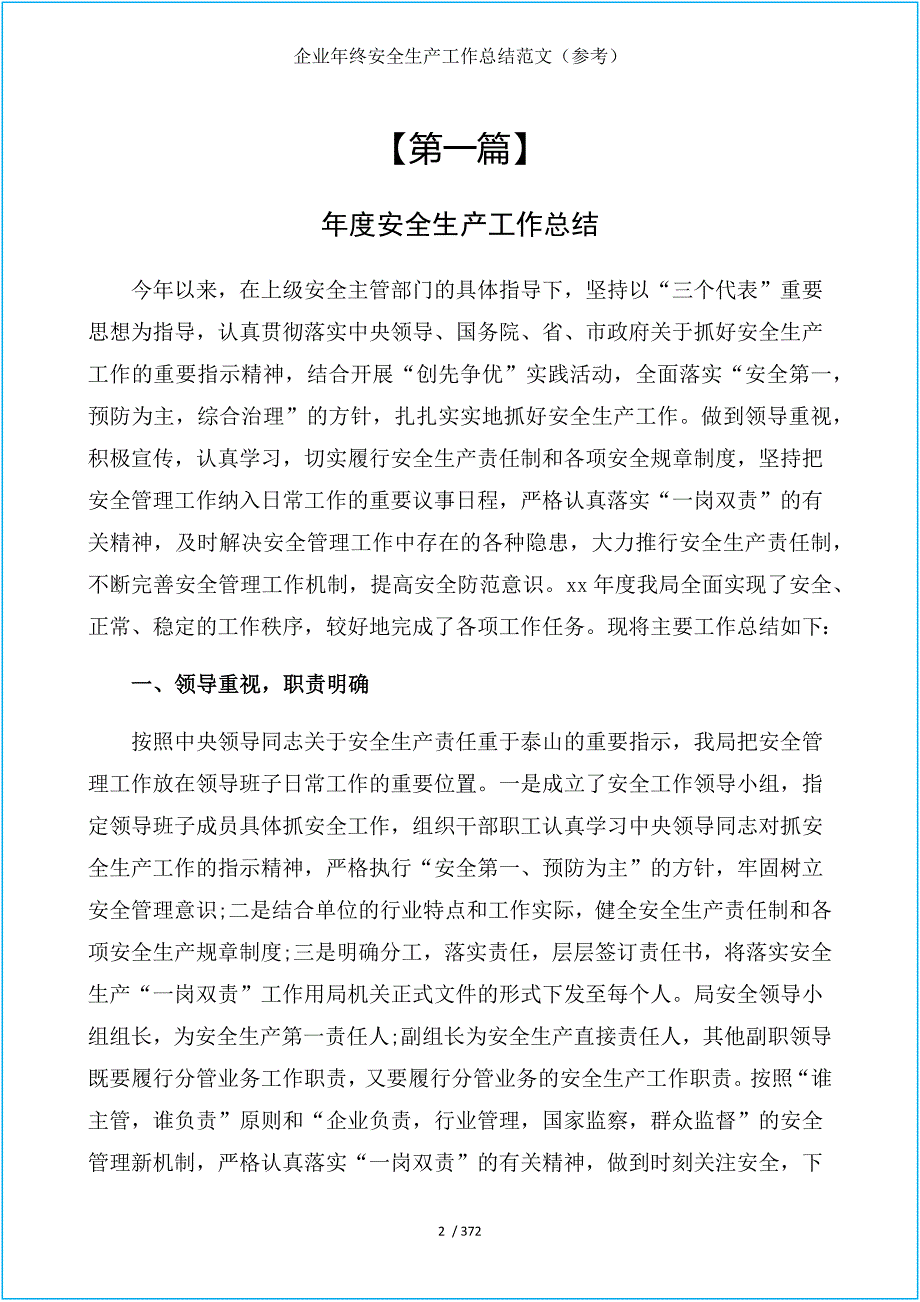 企业年终安全生产工作总结范文（参考）

【第一篇】

年度安全生产工作总结

今年以来，在上级安全主管部门的具体指导下，坚持以“三个代表”重要思想为指导，认真贯彻落实中央领导、国务院、省、市政府关于抓好安全生产工作的重要指示精神，结合开展“创先争优”实践活动，全面落实“安全第一，预防为主，综合治理”的方针，扎扎实实地抓好安全生产工作。做到领导重视，积极宣传，认真学习，切实履行安全生产责任制和各项安全规章制度，坚持把安全管理工作纳入日常工作的重要议事日程，严格认真落实“一岗双责”的有关精神，及时解决安全管理工作中存在的各种隐患，大力推行安全生产责任制，不断完善安全管理工作机制，提高安全防范意识。xx 年度我局全面实现了安全、正常、稳定的工作秩序，较好地完成了各项工作任务。现将主要工作总结如下：

一、领导重视，职责明确

按照中央领导同志关于安全生产责任重于泰山的重要指示，我局把安全管理工作放在领导班子日常工作的重要位置。一是成立了安全工作领导小组，指定领导班子成员具体抓安全工作，组织干部职工认真学习中央领导同志对抓安全生产工作的指示精神，严格执行“安全第一、预防为主”的方针，牢固树立安全管理意识;二是结合单位的行业特点和工作实际，健全安全生产责任制和各项安全生产规章制度;三是明确分工，落实责任，层层签订责任书，将落实安全生产“一岗双责”工作用局机关正式文件的形式下发至每个人。局安全领导小组组长，为安全生产第一责任人;副组长为安全生产直接责任人，其他副职领导既要履行分管业务工作职责，又要履行分管业务的安全生产工作职责。按照“谁主管，谁负责”原则和“企业负责，行业管理，国家监察，群众监督”的安全管理新机制，严格认真落实“一岗双责”的有关精神，做到时刻关注安全，下

2 / 372